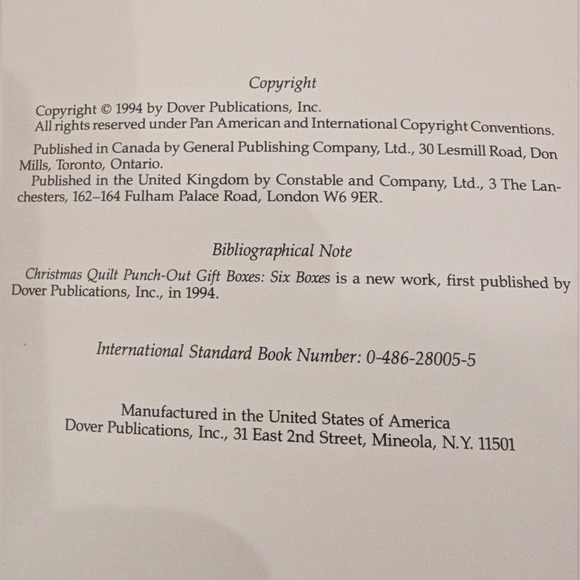 Copyright

Copyright © 1994 by Dover Publications, Inc.
All rights reserved under Pan American and International Copyright Conventions.

Published in Canada by General Publishing Company, Ltd., 30 Lesmill Road, Don Mills, Toronto, Ontario.

Published in the United Kingdom by Constable and Company, Ltd., 3 The Lanchesters, 162–164 Fulham Palace Road, London W6 9ER.

Bibliographical Note

Christmas Quilt Punch-Out Gift Boxes: Six Boxes is a new work, first published by Dover Publications, Inc., in 1994.

International Standard Book Number: 0-486-28005-5

Manufactured in the United States of America
Dover Publications, Inc., 31 East 2nd Street, Mineola, N.Y. 11501